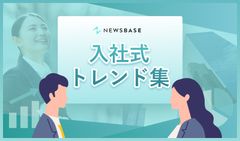 NEWSBASE

入社式
トレンド集